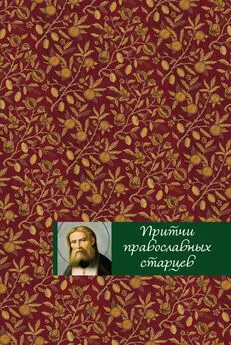 Притчи православных старцев